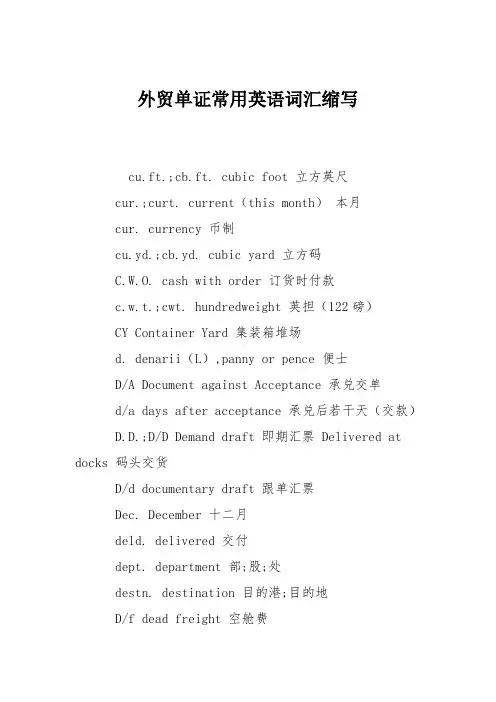 外贸单证常用英语词汇缩写

cu.ft.;cb.ft. cubic foot 立方英尺

cur.;curt. current（this month） 本月

cur. currency 币制

cu.yd.;cb.yd. cubic yard 立方码

C.W.O. cash with order 订货时付款

c.w.t.;cwt. hundredweight 英担（122 磅）

CY Container Yard 集装箱堆场

d. denarii（L）,panny or pence 便士

D/A Document against Acceptance 承兑交单

d/a days after acceptance 承兑后若干天（交款）

D.D.;D/D Demand draft 即期汇票 Delivered at docks 码头交货

D/d documentary draft 跟单汇票

Dec. December 十二月

deld. delivered 交付

dept. department 部;股;处

destn. destination 目的港;目的地

D/f dead freight 空舱费